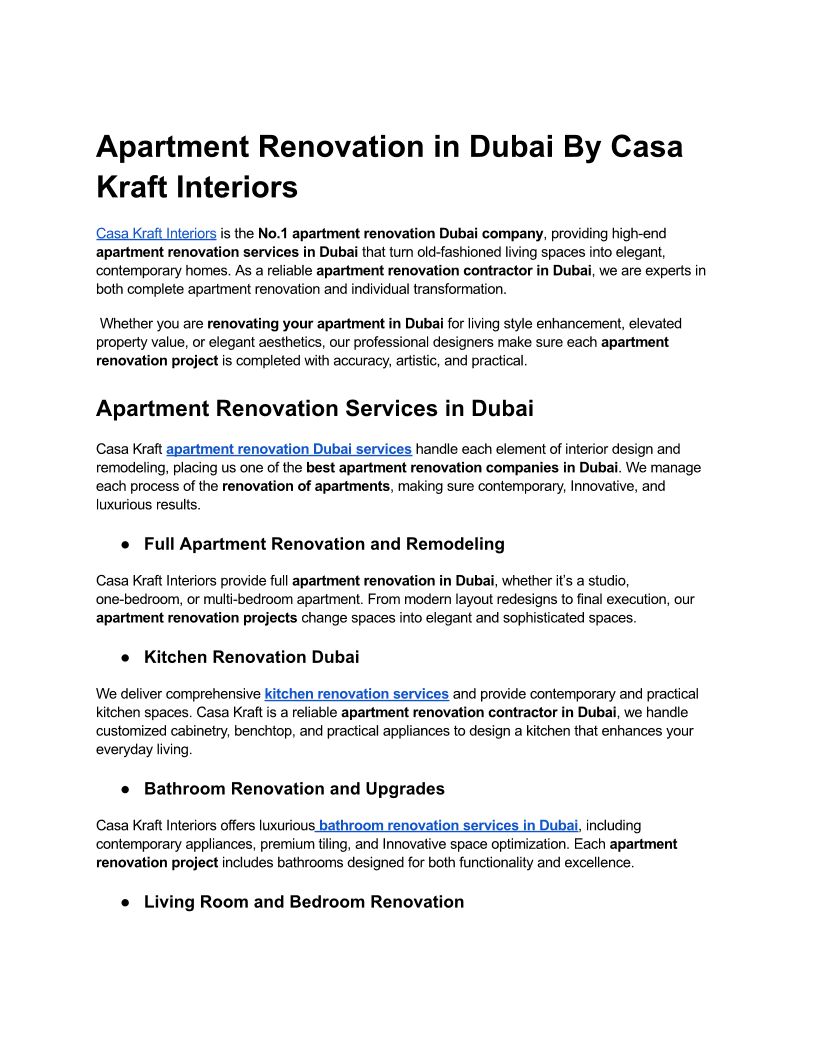 Apartment Renovation in Dubai By Casa Kraft Interiors

Casa Kraft Interiors is the No.1 apartment renovation Dubai company, providing high-end apartment renovation services in Dubai that turn old-fashioned living spaces into elegant, contemporary homes. As a reliable apartment renovation contractor in Dubai, we are experts in both complete apartment renovation and individual transformation.

Whether you are renovating your apartment in Dubai for living style enhancement, elevated property value, or elegant aesthetics, our professional designers make sure each apartment renovation project is completed with accuracy, artistic, and practical.

Apartment Renovation Services in Dubai

Casa Kraft apartment renovation Dubai services handle each element of interior design and remodeling, placing us one of the best apartment renovation companies in Dubai. We manage each process of the renovation of apartments, making sure contemporary, Innovative, and luxurious results.

● Full Apartment Renovation and Remodeling

Casa Kraft Interiors provide full apartment renovation in Dubai, whether it's a studio, one-bedroom, or multi-bedroom apartment. From modern layout redesigns to final execution, our apartment renovation projects change spaces into elegant and sophisticated spaces.

● Kitchen Renovation Dubai

We deliver comprehensive kitchen renovation services and provide contemporary and practical kitchen spaces. Casa Kraft is a reliable apartment renovation contractor in Dubai, we handle customized cabinetry, benchtop, and practical appliances to design a kitchen that enhances your everyday living.

● Bathroom Renovation and Upgrades

Casa Kraft Interiors offers luxurious bathroom renovation services in Dubai, including contemporary appliances, premium tiling, and Innovative space optimization. Each apartment renovation project includes bathrooms designed for both functionality and excellence.

● Living Room and Bedroom Renovation